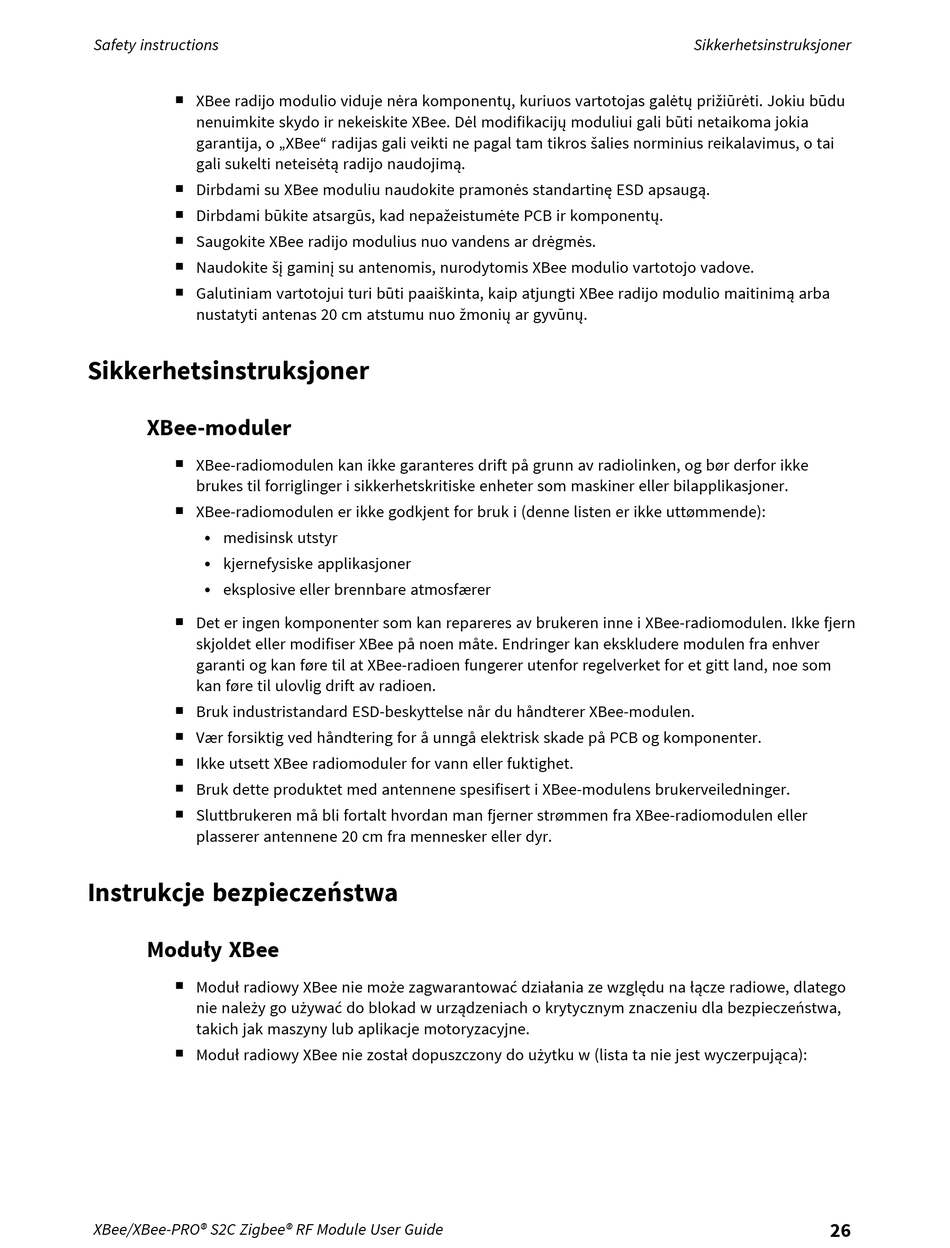 Safety instructions

Sikkerhetsinstruksjoner

■ XBee radijo modulio viduje nėra komponentų, kuriuos vartotojas galėtų prižiūrėti. Jokiu būdu nenuimkite skydo ir nekeiskite XBee. Dėl modifikacijų moduliui gali būti netaikoma jokia garantija, o „XBee“ radijas gali veikti ne pagal tam tikros šalies norminius reikalavimus, o tai gali sukelti neteisėtą radijo naudojimą.
■ Dirbdami su XBee moduliu naudokite pramonės standartinę ESD apsaugą.
■ Dirbdami būkite atsargūs, kad nepažeistumėte PCB ir komponentų.
■ Saugokite XBee radijo modulius nuo vandens ar drėgmės.
■ Naudokite šį gaminį su antenomis, nurodytomis XBee modulio vartotojo vadove.
■ Galutiniam vartotojui turi būti paaiškinta, kaip atjungti XBee radijo modulio maitinimą arba nustatyti antenas 20 cm atstumu nuo žmonių ar gyvūnų.

Sikkerhetsinstruksjoner

XBee-moduler

■ XBee-radiomodulen kan ikke garanteres drift på grunn av radiolinken, og bør derfor ikke brukes til forriglinger i sikkerhetskritiske enheter som maskiner eller bilapplikasjoner.
■ XBee-radiomodulen er ikke godkjent for bruk i (denne listen er ikke uttømmende):
• medisinsk utstyr
• kjernefysiske applikasjoner
• eksplosive eller brennbare atmosfærer
■ Det er ingen komponenter som kan repareres av brukeren inne i XBee-radiomodulen. Ikke fjern skjoldet eller modifiser XBee på noen måte. Endringer kan ekskludere modulen fra enhver garanti og kan føre til at XBee-radioen fungerer utenfor regelverket for et gitt land, noe som kan føre til ulovlig drift av radioen.
■ Bruk industristandard ESD-beskyttelse når du håndterer XBee-modulen.
■ Vær forsiktig ved håndtering for å unngå elektrisk skade på PCB og komponenter.
■ Ikke utsett XBee radiomoduler for vann eller fuktighet.
■ Bruk dette produktet med antennene spesifisert i XBee-modulens brukerveiledninger.
■ Sluttbrukeren må bli fortalt hvordan man fjerner strømmen fra XBee-radiomodulen eller plasserer antennene 20 cm fra mennesker eller dyr.

Instrukcje bezpieczeństwa

Moduły XBee

■ Moduł radiowy XBee nie może zagwarantować działania ze względu na łącze radiowe, dlatego nie należy go używać do blokad w urządzeniach o krytycznym znaczeniu dla bezpieczeństwa, takich jak maszyny lub aplikacje motoryzacyjne.
■ Moduł radiowy XBee nie został dopuszczony do użytku w (lista ta nie jest wyczerpująca):

XBee/XBee-PRO® S2C Zigbee® RF Module User Guide

26